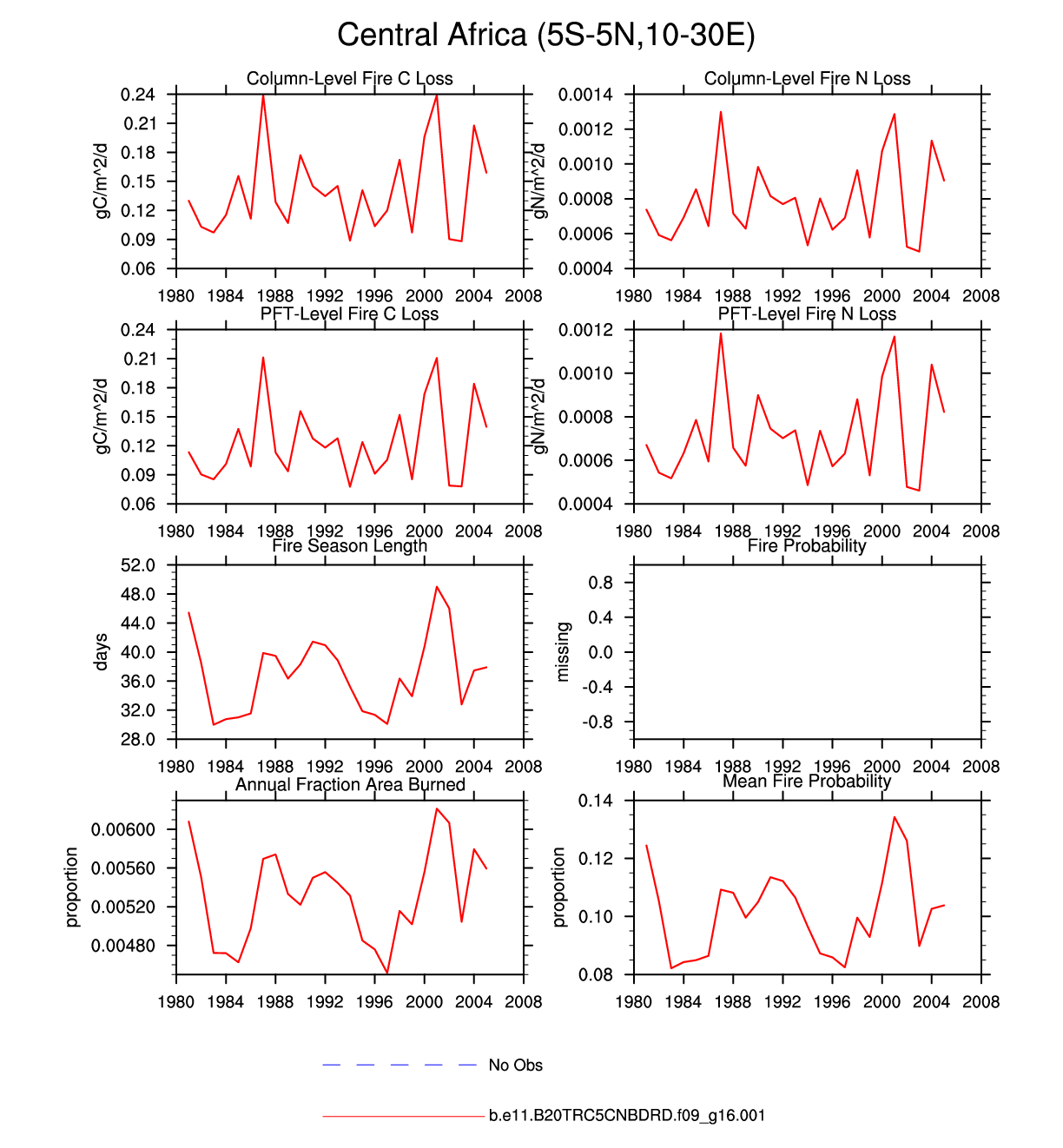 Central Africa (5S-5N,10-30E)

Column-Level Fire C Loss

gC/m^2/d

0.24
0.21
0.18
0.15
0.12
0.09
0.06

1980 1984 1988 1992 1996 2000 2004 2008

Column-Level Fire N Loss

gN/m^2/d

0.0014
0.0012
0.0010
0.0008
0.0006
0.0004

1980 1984 1988 1992 1996 2000 2004 2008

PFT-Level Fire C Loss

gC/m^2/d

0.24
0.21
0.18
0.15
0.12
0.09
0.06

1980 1984 1988 1992 1996 2000 2004 2008

PFT-Level Fire N Loss

gN/m^2/d

0.0012
0.0010
0.0008
0.0006
0.0004

1980 1984 1988 1992 1996 2000 2004 2008

Fire Season Length

days

52.0
48.0
44.0
40.0
36.0
32.0
28.0

1980 1984 1988 1992 1996 2000 2004 2008

Fire Probability

missing

0.8
0.4
0.0
-0.4
-0.8

1980 1984 1988 1992 1996 2000 2004 2008

Annual Fraction Area Burned

proportion

0.00600
0.00560
0.00520
0.00480

1980 1984 1988 1992 1996 2000 2004 2008

Mean Fire Probability

proportion

0.14
0.12
0.10
0.08

1980 1984 1988 1992 1996 2000 2004 2008

No Obs

b.e11.B20TRC5CNBDRD.f09_g16.001